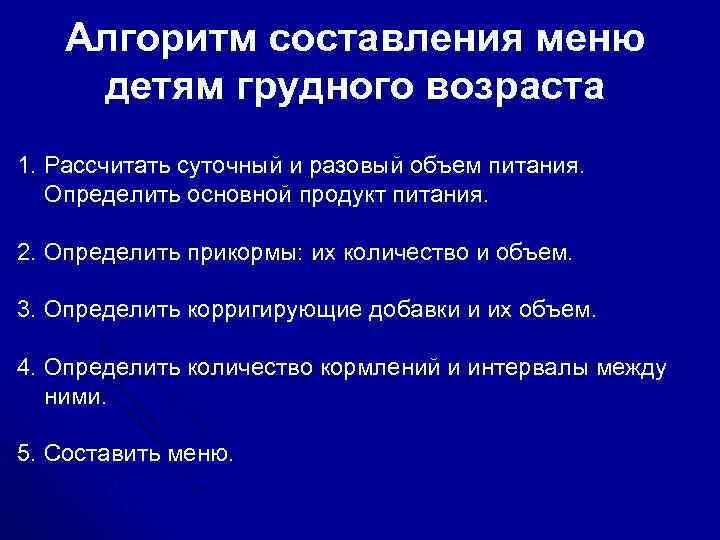 Алгоритм составления меню детям грудного возраста

1. Рассчитать суточный и разовый объем питания. Определить основной продукт питания.

2. Определить прикормы: их количество и объем.

3. Определить корригирующие добавки и их объем.

4. Определить количество кормлений и интервалы между ними.

5. Составить меню.